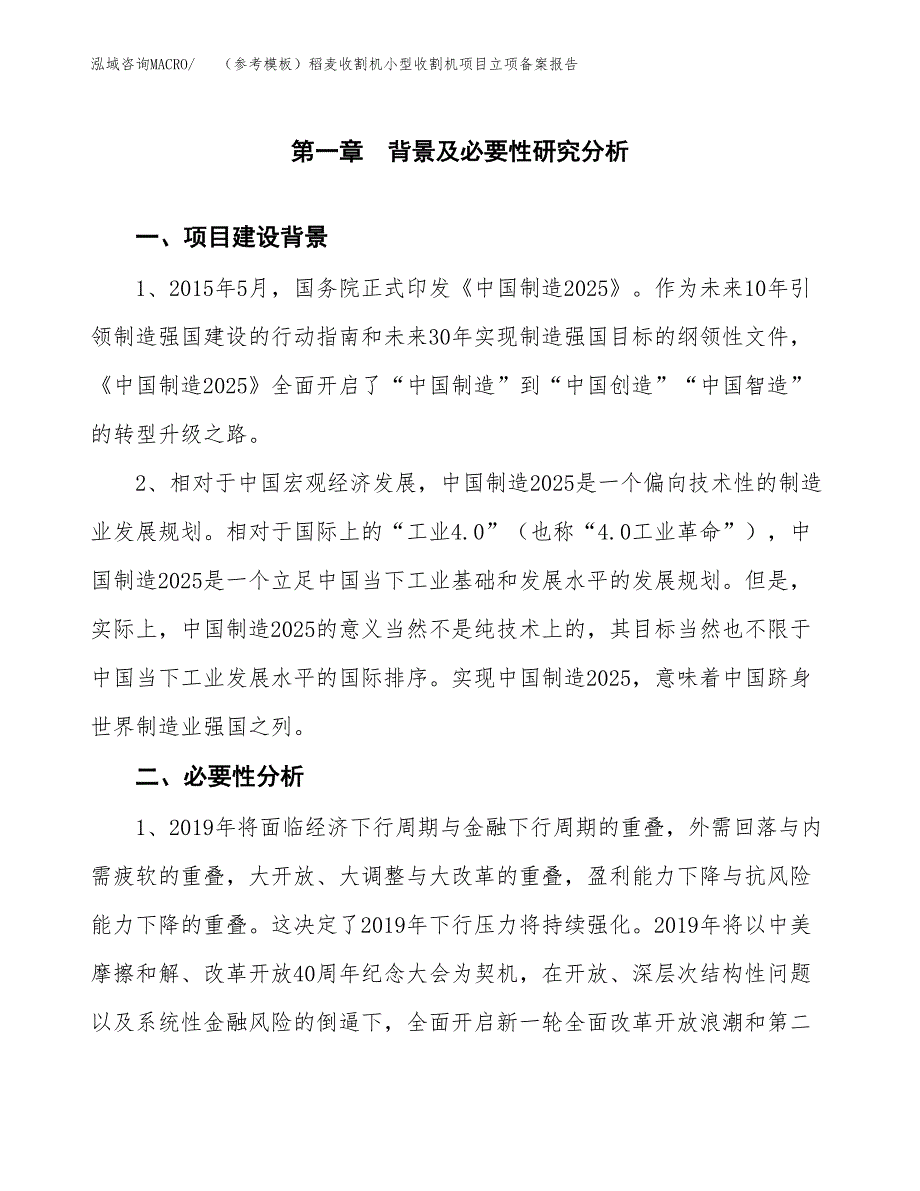 泓域咨询MACRO/　（参考模板）稻麦收割机小型收割机项目立项备案报告

第一章　背景及必要性研究分析

一、项目建设背景

1、2015年5月，国务院正式印发《中国制造2025》。作为未来10年引领制造强国建设的行动指南和未来30年实现制造强国目标的纲领性文件，《中国制造2025》全面开启了“中国制造”到“中国创造”“中国智造”的转型升级之路。

2、相对于中国宏观经济发展，中国制造2025是一个偏向技术性的制造业发展规划。相对于国际上的“工业4.0”（也称“4.0工业革命”），中国制造2025是一个立足中国当下工业基础和发展水平的发展规划。但是，实际上，中国制造2025的意义当然不是纯技术上的，其目标当然也不限于中国当下工业发展水平的国际排序。实现中国制造2025，意味着中国跻身世界制造业强国之列。

二、必要性分析

1、2019年将面临经济下行周期与金融下行周期的重叠，外需回落与内需疲软的重叠，大开放、大调整与大改革的重叠，盈利能力下降与抗风险能力下降的重叠。这决定了2019年下行压力将持续强化。2019年将以中美摩擦和解、改革开放40周年纪念大会为契机，在开放、深层次结构性问题以及系统性金融风险的倒逼下，全面开启新一轮全面改革开放浪潮和第二